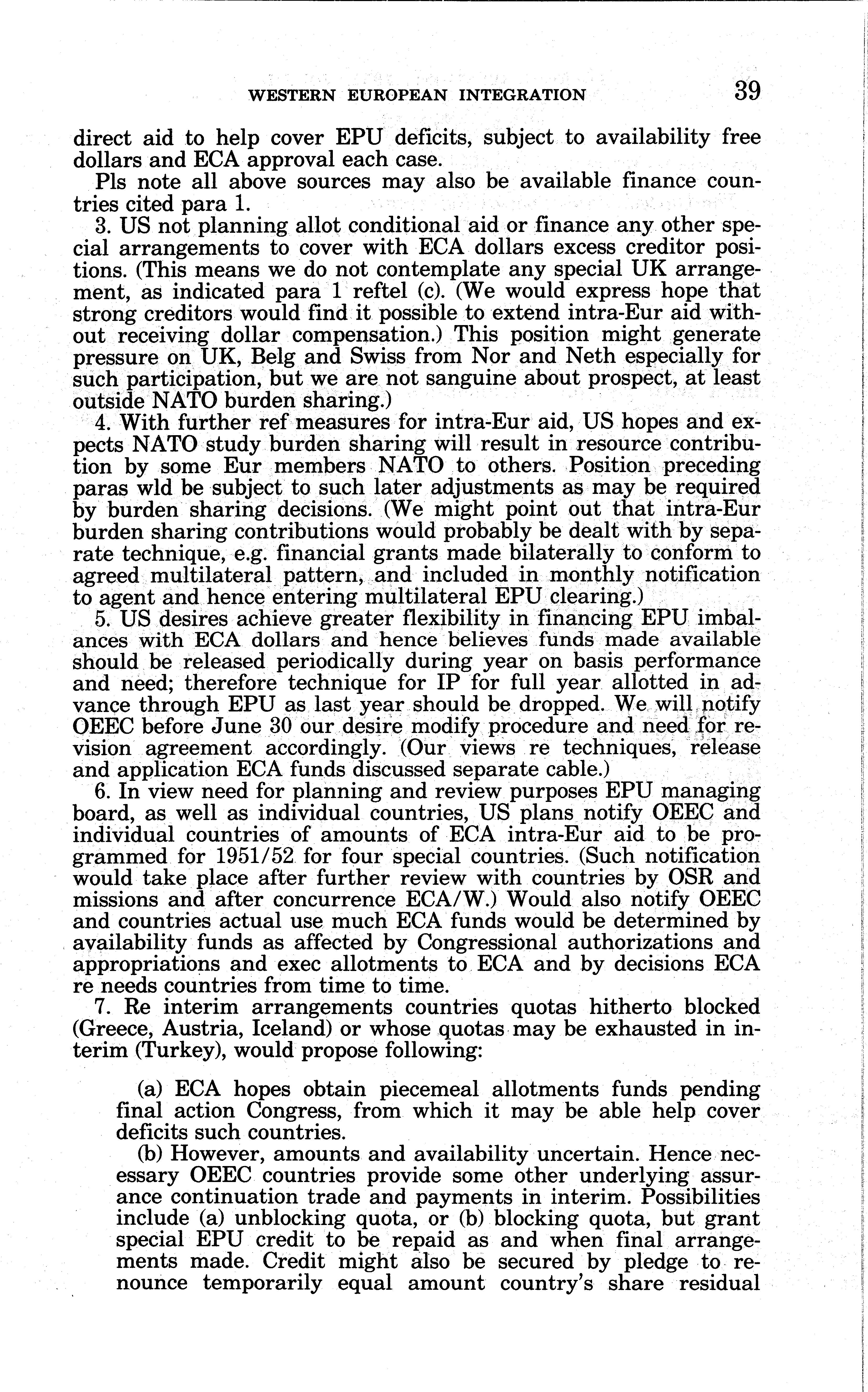 WESTERN EUROPEAN INTEGRATION 39

direct aid to help cover EPU deficits, subject to availability free dollars and ECA approval each case.

Pls note all above sources may also be available finance countries cited para 1.

3. US not planning allot conditional aid or finance any other special arrangements to cover with ECA dollars excess creditor positions. (This means we do not contemplate any special UK arrangement, as indicated para 1 reftel (c). (We would express hope that strong creditors would find it possible to extend intra-Eur aid without receiving dollar compensation.) This position might generate pressure on UK, Belg and Swiss from Nor and Neth especially for such participation, but we are not sanguine about prospect, at least outside NATO burden sharing.)

4. With further ref measures for intra-Eur aid, US hopes and expects NATO study burden sharing will result in resource contribution by some Eur members NATO to others. Position preceding paras wld be subject to such later adjustments as may be required by burden sharing decisions. (We might point out that intra-Eur burden sharing contributions would probably be dealt with by separate technique, e.g. financial grants made bilaterally to conform to agreed multilateral pattern, and included in monthly notification to agent and hence entering multilateral EPU clearing.)

5. US desires achieve greater flexibility in financing EPU imbalances with ECA dollars and hence believes funds made available should be released periodically during year on basis performance and need; therefore technique for IP for full year allotted in advance through EPU as last year should be dropped. We will notify OEEC before June 30 our desire modify procedure and need for revision agreement accordingly. (Our views re techniques, release and application ECA funds discussed separate cable.)

6. In view need for planning and review purposes EPU managing board, as well as individual countries, US plans notify OEEC and individual countries of amounts of ECA intra-Eur aid to be programmed for 1951/52 for four special countries. (Such notification would take place after further review with countries by OSR and missions and after concurrence ECA/W.) Would also notify OEEC and countries actual use much ECA funds would be determined by availability funds as affected by Congressional authorizations and appropriations and exec allotments to ECA and by decisions ECA re needs countries from time to time.

7. Re interim arrangements countries quotas hitherto blocked (Greece, Austria, Iceland) or whose quotas may be exhausted in interim (Turkey), would propose following:

(a) ECA hopes obtain piecemeal allotments funds pending final action Congress, from which it may be able help cover deficits such countries.

(b) However, amounts and availability uncertain. Hence necessary OEEC countries provide some other underlying assurance continuation trade and payments in interim. Possibilities include (a) unblocking quota, or (b) blocking quota, but grant special EPU credit to be repaid as and when final arrangements made. Credit might also be secured by pledge to renounce temporarily equal amount country's share residual